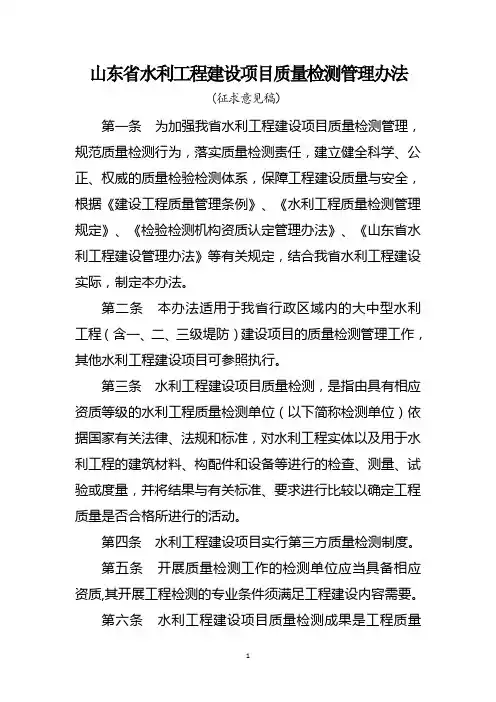 山东省水利工程建设项目质量检测管理办法

（征求意见稿）

第一条 为加强我省水利工程建设项目质量检测管理，规范质量检测行为，落实质量检测责任，建立健全科学、公正、权威的质量检验检测体系，保障工程建设质量与安全，根据《建设工程质量管理条例》、《水利工程质量检测管理规定》、《检验检测机构资质认定管理办法》、《山东省水利工程建设管理办法》等有关规定，结合我省水利工程建设实际，制定本办法。

第二条 本办法适用于我省行政区域内的大中型水利工程（含一、二、三级堤防）建设项目的质量检测管理工作，其他水利工程建设项目可参照执行。

第三条 水利工程建设项目质量检测，是指由具有相应资质等级的水利工程质量检测单位（以下简称检测单位）依据国家有关法律、法规和标准，对水利工程实体以及用于水利工程的建筑材料、构配件和设备等进行的检查、测量、试验或度量，并将结果与有关标准、要求进行比较以确定工程质量是否合格所进行的活动。

第四条 水利工程建设项目实行第三方质量检测制度。

第五条 开展质量检测工作的检测单位应当具备相应资质,其开展工程检测的专业条件须满足工程建设内容需要。

第六条 水利工程建设项目质量检测成果是工程质量

1